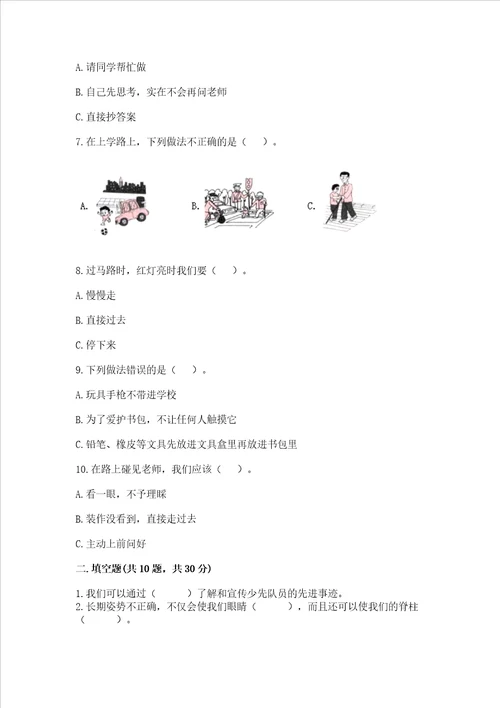 A. 请同学帮忙做

B. 自己先思考，实在不会再问老师

C. 直接抄答案

7. 在上学路上，下列做法不正确的是（　）。

A.

B.

C.

8. 过马路时，红灯亮时我们要（　）。

A. 慢慢走

B. 直接过去

C. 停下来

9. 下列做法错误的是（　）。

A. 玩具手枪不带进学校

B. 为了爱护书包，不让任何人触摸它

C. 铅笔、橡皮等文具先放进文具盒里再放进书包里

10. 在路上碰见老师，我们应该（　）。

A. 看一眼，不予理睬

B. 装作没看到，直接走过去

C. 主动上前问好

二. 填空题(共 10 题，共 30 分)

1. 我们可以通过（　　）了解和宣传少先队员的先进事迹。
2. 长期姿势不正确，不仅会使我们眼睛（　　），而且还可以使我们的脊柱（　　）。